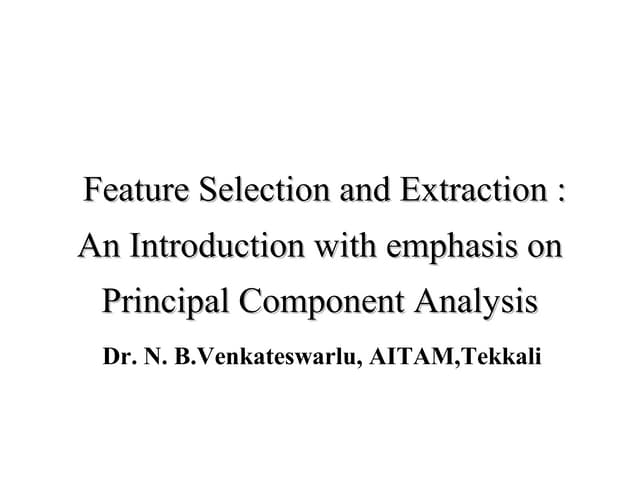 Feature Selection and Extraction : An Introduction with emphasis on Principal Component Analysis

Dr. N. B.Venkateswarlu, AITAM,Tekkali